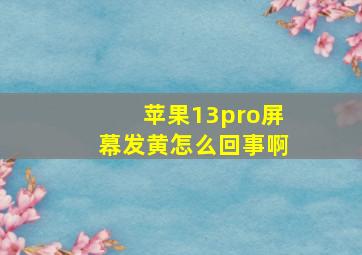 苹果13pro屏幕发黄怎么回事啊